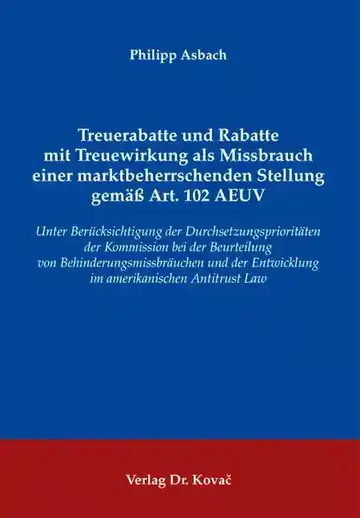 Philipp Asbach

Treuerabatte und Rabatte mit Treuewirkung als Missbrauch einer marktbeherrschenden Stellung gemäß Art. 102 AEUV

Unter Berücksichtigung der Durchsetzungsprioritäten der Kommission bei der Beurteilung von Behinderungsmissbräuchen und der Entwicklung im amerikanischen Antitrust Law

Verlag Dr. Kovač